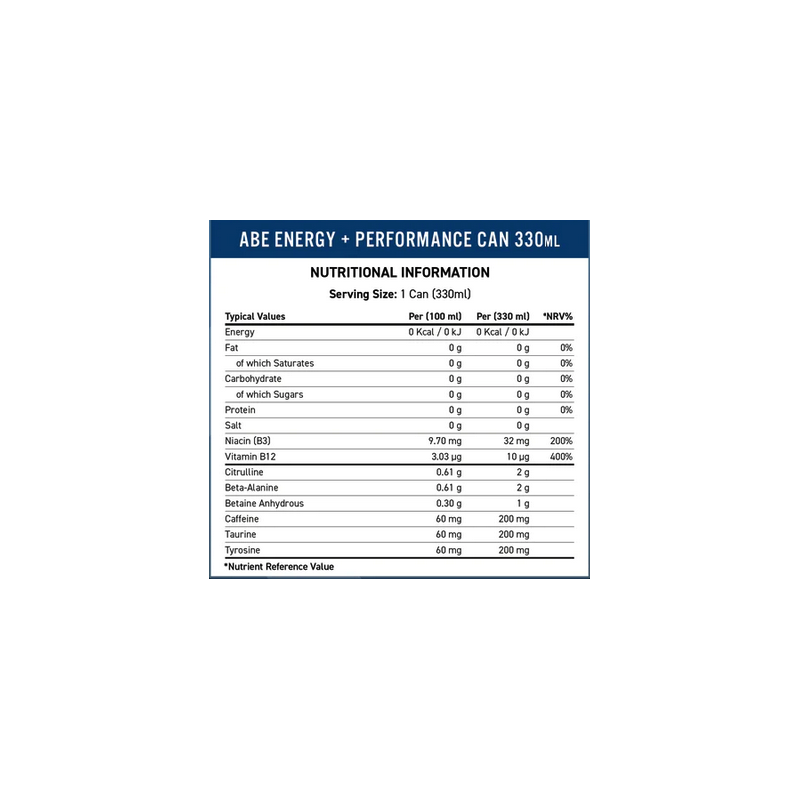 ABE ENERGY + PERFORMANCE CAN 330ML

NUTRITIONAL INFORMATION

Serving Size: 1 Can (330ml)

| Typical Values | Per (100 ml) | Per (330 ml) | *NRV% |
|---|---|---|---|
| Energy | 0 Kcal / 0 kJ | 0 Kcal / 0 kJ | |
| Fat | 0 g | 0 g | 0% |
| of which Saturates | 0 g | 0 g | 0% |
| Carbohydrate | 0 g | 0 g | 0% |
| of which Sugars | 0 g | 0 g | 0% |
| Protein | 0 g | 0 g | 0% |
| Salt | 0 g | 0 g | |
| Niacin (B3) | 9.70 mg | 32 mg | 200% |
| Vitamin B12 | 3.03 µg | 10 µg | 400% |
| Citrulline | 0.61 g | 2 g | |
| Beta-Alanine | 0.61 g | 2 g | |
| Betaine Anhydrous | 0.30 g | 1 g | |
| Caffeine | 60 mg | 200 mg | |
| Taurine | 60 mg | 200 mg | |
| Tyrosine | 60 mg | 200 mg | |

*Nutrient Reference Value